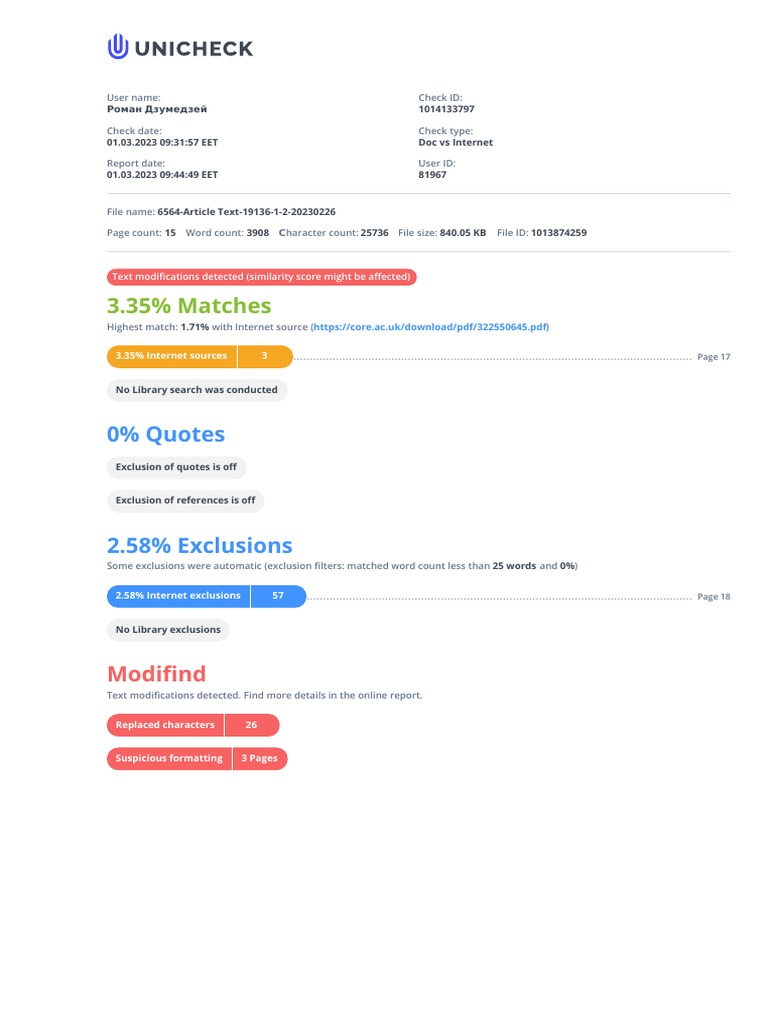 UNICHECK

User name:
Роман Дзумедзей

Check date:
01.03.2023 09:31:57 EET

Report date:
01.03.2023 09:44:49 EET

Check ID:
1014133797

Check type:
Doc vs Internet

User ID:
81967

File name: 6564-Article Text-19136-1-2-20230226

Page count: 15 Word count: 3908 Character count: 25736 File size: 840.05 KB File ID: 1013874259

Text modifications detected (similarity score might be affected)

3.35% Matches

Highest match: 1.71% with Internet source (https://core.ac.uk/download/pdf/322550645.pdf)

3.35% Internet sources 3 Page 17

No Library search was conducted

0% Quotes

Exclusion of quotes is off

Exclusion of references is off

2.58% Exclusions

Some exclusions were automatic (exclusion filters: matched word count less than 25 words and 0%)

2.58% Internet exclusions 57 Page 18

No Library exclusions

Modifind

Text modifications detected. Find more details in the online report.

Replaced characters 26

Suspicious formatting 3 Pages